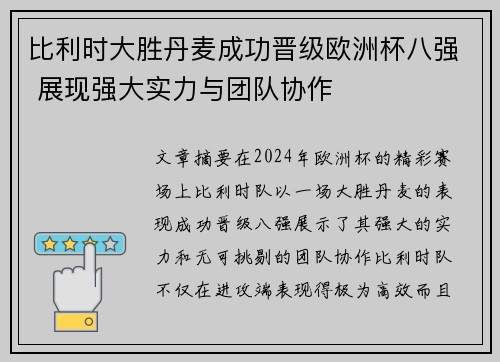 比利时大胜丹麦成功晋级欧洲杯八强 展现强大实力与团队协作

文章摘要在2024年欧洲杯的精彩赛场上比利时队以一场大胜丹麦的表现成功晋级八强展示了其强大的实力和无可挑剔的团队协作比利时队不仅在进攻端表现得极为高效而且